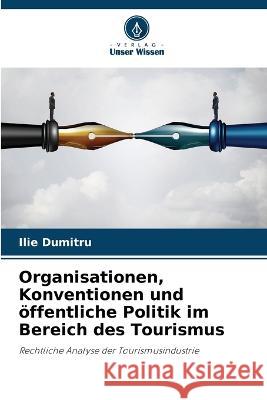 VERLAG
Unser Wissen

Ilie Dumitru

Organisationen, Konventionen und öffentliche Politik im Bereich des Tourismus

Rechtliche Analyse der Tourismusindustrie

Kraina Książek